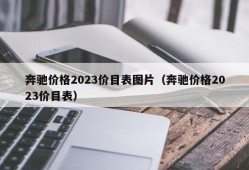 奔驰价格2023价目表图片（奔驰价格2023价目表）